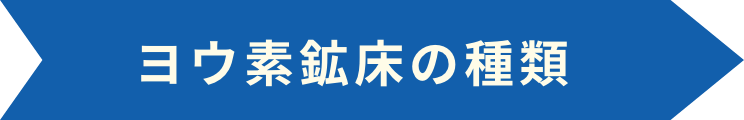 ヨウ素鉱床の種類